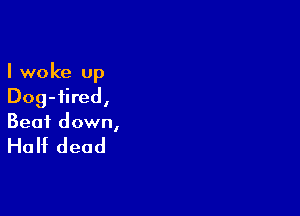 I woke up
Dog-tired,
Beat down,
Half dead